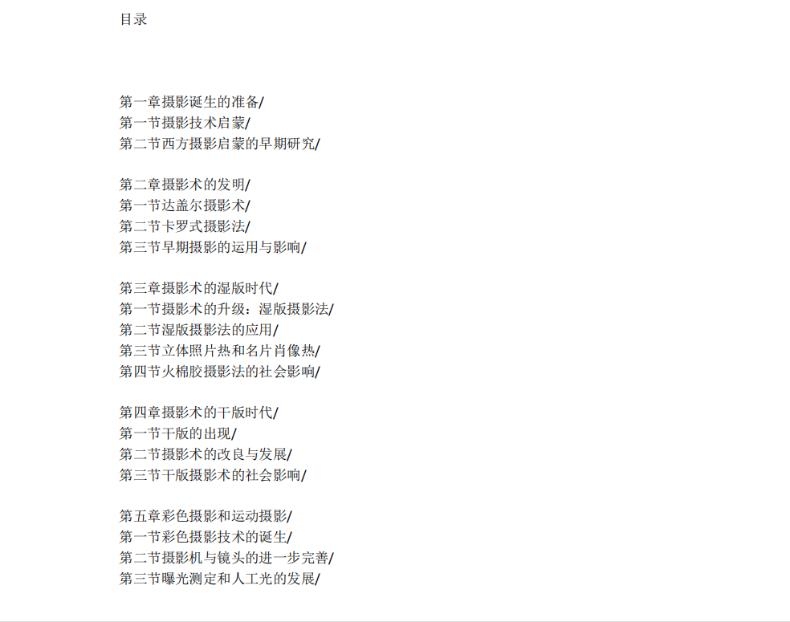 目录

第一章摄影诞生的准备/
第一节摄影技术启蒙/
第二节西方摄影启蒙的早期研究/

第二章摄影术的发明/
第一节达盖尔摄影术/
第二节卡罗式摄影法/
第三节早期摄影的运用与影响/

第三章摄影术的湿版时代/
第一节摄影术的升级：湿版摄影法/
第二节湿版摄影法的应用/
第三节立体照片热和名片肖像热/
第四节火棉胶摄影法的社会影响/

第四章摄影术的干版时代/
第一节干版的出现/
第二节摄影术的改良与发展/
第三节干版摄影术的社会影响/

第五章彩色摄影和运动摄影/
第一节彩色摄影技术的诞生/
第二节摄影机与镜头的进一步完善/
第三节曝光测定和人工光的发展/